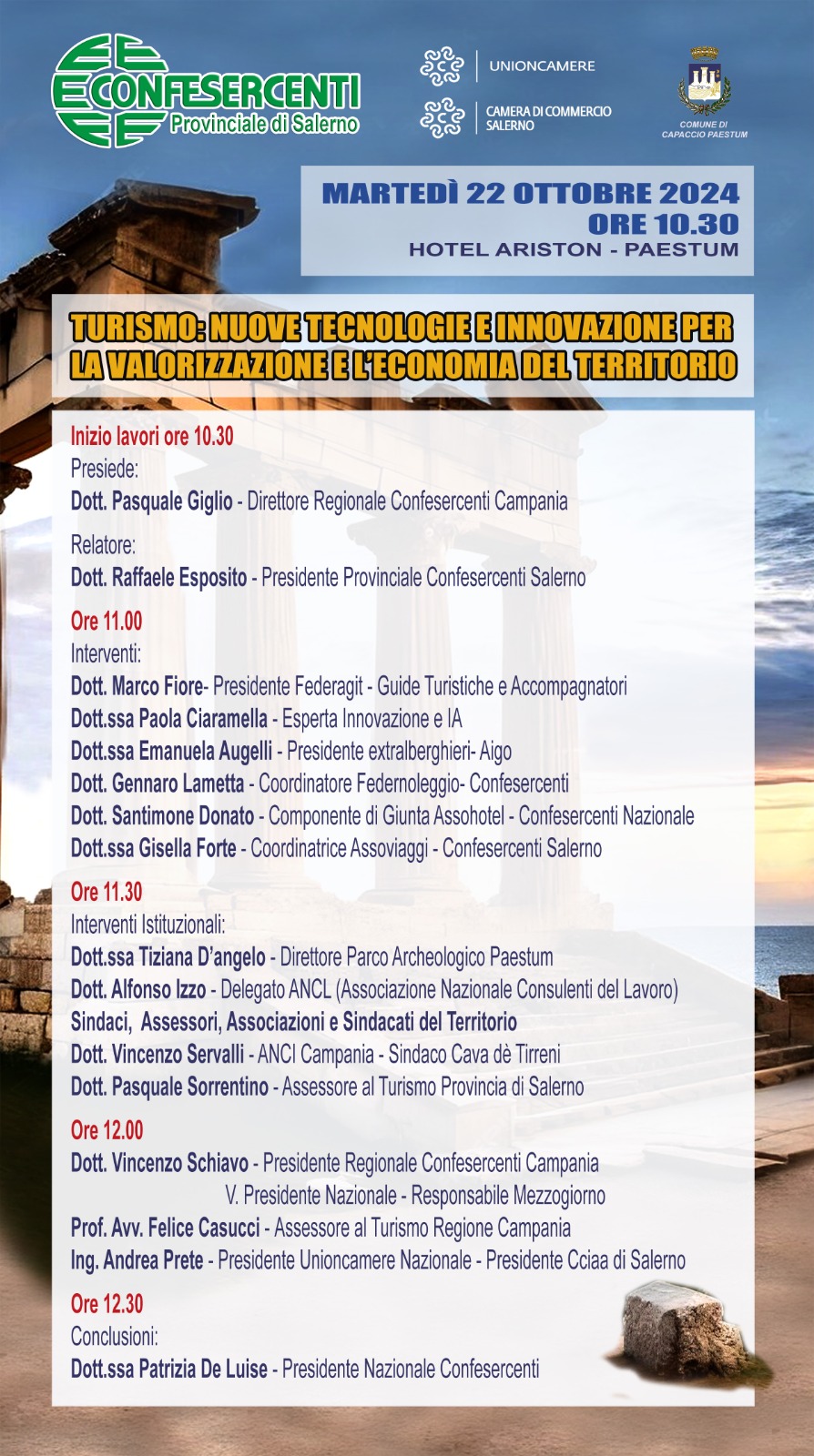 CONFESERCENTI
Provinciale di Salerno

UNIONCAMERE

CAMERA DI COMMERCIO
SALERNO

COMUNE DI
CAPACCIO PAESTUM

MARTEDÌ 22 OTTOBRE 2024
ORE 10.30
HOTEL ARISTON - PAESTUM

TURISMO: NUOVE TECNOLOGIE E INNOVAZIONE PER LA VALORIZZAZIONE E L'ECONOMIA DEL TERRITORIO

Inizio lavori ore 10.30
Presiede:
Dott. Pasquale Giglio - Direttore Regionale Confesercenti Campania

Relatore:
Dott. Raffaele Esposito - Presidente Provinciale Confesercenti Salerno

Ore 11.00
Interventi:
Dott. Marco Fiore- Presidente Federagit - Guide Turistiche e Accompagnatori
Dott.ssa Paola Ciaramella - Esperta Innovazione e IA
Dott.ssa Emanuela Augelli - Presidente extralberghieri- Aigo
Dott. Gennaro Lametta - Coordinatore Federnoleggio- Confesercenti
Dott. Santimone Donato - Componente di Giunta Assohotel - Confesercenti Nazionale
Dott.ssa Gisella Forte - Coordinatrice Assoviaggi - Confesercenti Salerno

Ore 11.30
Interventi Istituzionali:
Dott.ssa Tiziana D'angelo - Direttore Parco Archeologico Paestum
Dott. Alfonso Izzo - Delegato ANCL (Associazione Nazionale Consulenti del Lavoro)
Sindaci, Assessori, Associazioni e Sindacati del Territorio
Dott. Vincenzo Servalli - ANCI Campania - Sindaco Cava dè Tirreni
Dott. Pasquale Sorrentino - Assessore al Turismo Provincia di Salerno

Ore 12.00
Dott. Vincenzo Schiavo - Presidente Regionale Confesercenti Campania
V. Presidente Nazionale - Responsabile Mezzogiorno
Prof. Avv. Felice Casucci - Assessore al Turismo Regione Campania
Ing. Andrea Prete - Presidente Unioncamere Nazionale - Presidente Cciaa di Salerno

Ore 12.30
Conclusioni:
Dott.ssa Patrizia De Luise - Presidente Nazionale Confesercenti